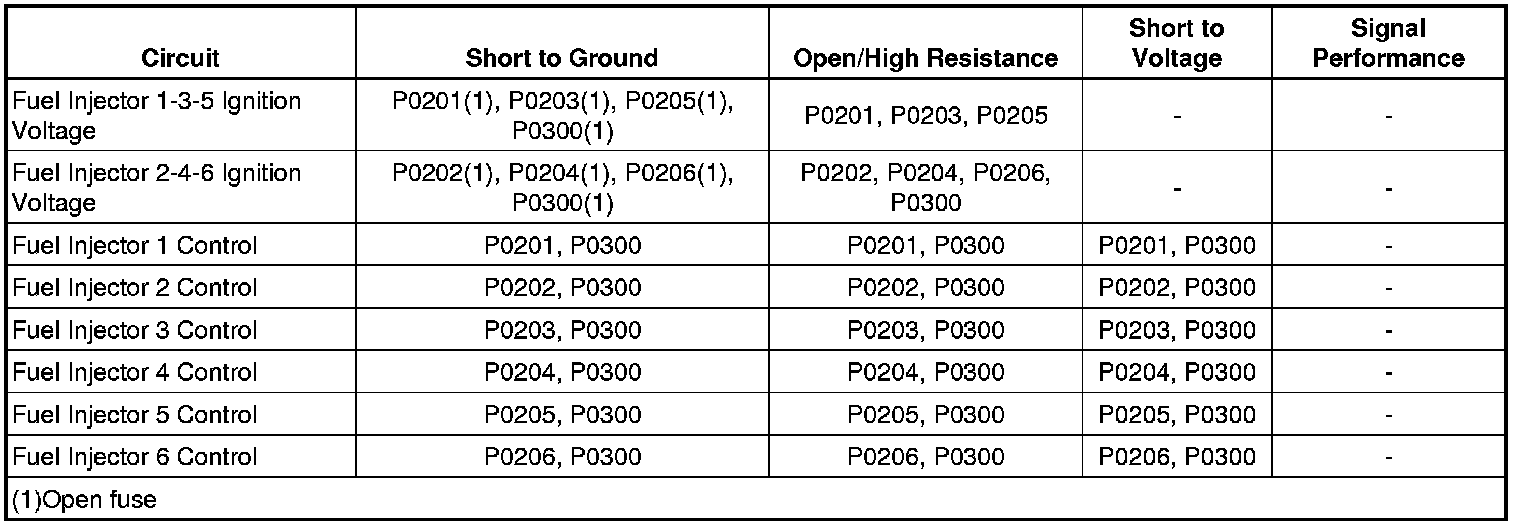 | Circuit | Short to Ground | Open/High Resistance | Short to Voltage | Signal Performance |
|---|---|---|---|---|
| Fuel Injector 1-3-5 Ignition Voltage | P0201(1), P0203(1), P0205(1), P0300(1) | P0201, P0203, P0205 | - | - |
| Fuel Injector 2-4-6 Ignition Voltage | P0202(1), P0204(1), P0206(1), P0300(1) | P0202, P0204, P0206, P0300 | - | - |
| Fuel Injector 1 Control | P0201, P0300 | P0201, P0300 | P0201, P0300 | - |
| Fuel Injector 2 Control | P0202, P0300 | P0202, P0300 | P0202, P0300 | - |
| Fuel Injector 3 Control | P0203, P0300 | P0203, P0300 | P0203, P0300 | - |
| Fuel Injector 4 Control | P0204, P0300 | P0204, P0300 | P0204, P0300 | - |
| Fuel Injector 5 Control | P0205, P0300 | P0205, P0300 | P0205, P0300 | - |
| Fuel Injector 6 Control | P0206, P0300 | P0206, P0300 | P0206, P0300 | - |
| (1)Open fuse | | | | |